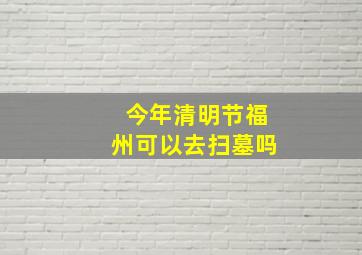 今年清明节福州可以去扫墓吗